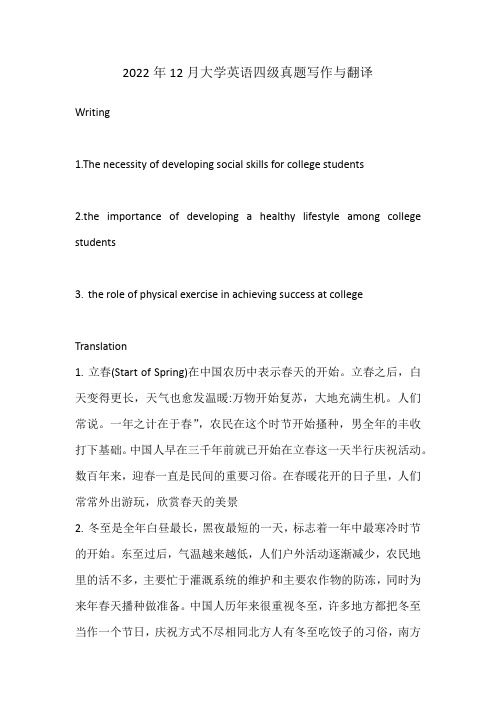 2022 年 12 月大学英语四级真题写作与翻译

Writing

1.The necessity of developing social skills for college students

2.the importance of developing a healthy lifestyle among college students

3. the role of physical exercise in achieving success at college

Translation

1. 立春(Start of Spring)在中国农历中表示春天的开始。立春之后，白天变得更长，天气也愈发温暖:万物开始复苏，大地充满生机。人们常说。一年之计在于春”，农民在这个时节开始播种，男全年的丰收打下基础。中国人早在三千年前就已开始在立春这一天半行庆祝活动。数百年来，迎春一直是民间的重要习俗。在春暖花开的日子里，人们常常外出游玩，欣赏春天的美景

2. 冬至是全年白昼最长，黑夜最短的一天，标志着一年中最寒冷时节的开始。东至过后，气温越来越低，人们户外活动逐渐减少，农民地里的活不多，主要忙于灌溉系统的维护和主要农作物的防冻，同时为来年春天播种做准备。中国人历年来很重视冬至，许多地方都把冬至当作一个节日，庆祝方式不尽相同北方人有冬至吃饺子的习俗，南方